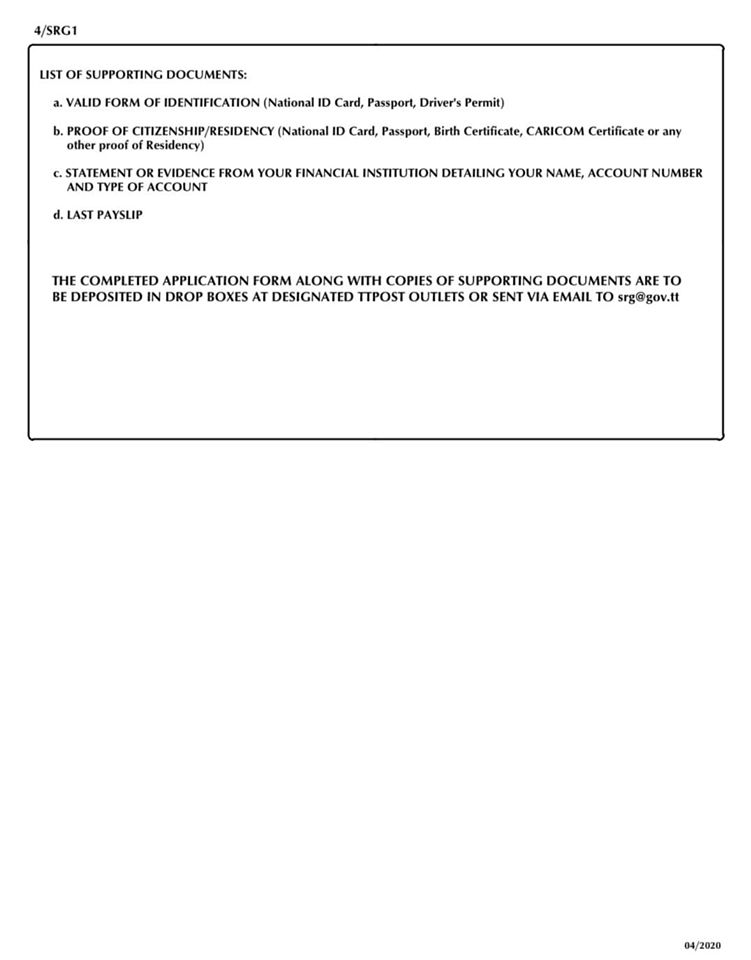 4/SRG1

LIST OF SUPPORTING DOCUMENTS:

a. VALID FORM OF IDENTIFICATION (National ID Card, Passport, Driver's Permit)

b. PROOF OF CITIZENSHIP/RESIDENCY (National ID Card, Passport, Birth Certificate, CARICOM Certificate or any other proof of Residency)

c. STATEMENT OR EVIDENCE FROM YOUR FINANCIAL INSTITUTION DETAILING YOUR NAME, ACCOUNT NUMBER AND TYPE OF ACCOUNT

d. LAST PAYSLIP

THE COMPLETED APPLICATION FORM ALONG WITH COPIES OF SUPPORTING DOCUMENTS ARE TO BE DEPOSITED IN DROP BOXES AT DESIGNATED TTPOST OUTLETS OR SENT VIA EMAIL TO srg@gov.tt

04/2020